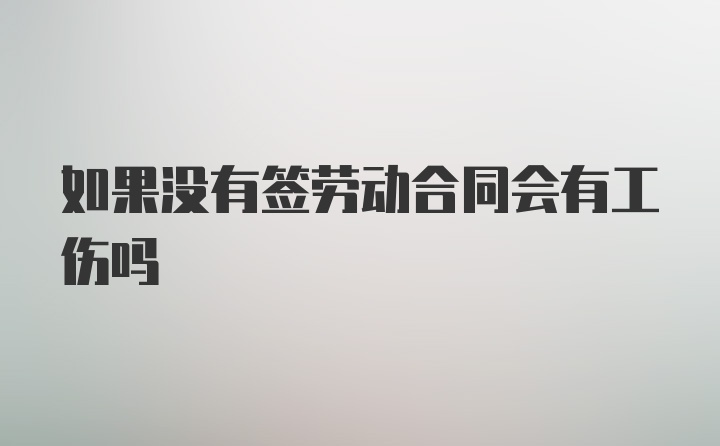 如果没有签劳动合同会有工伤吗